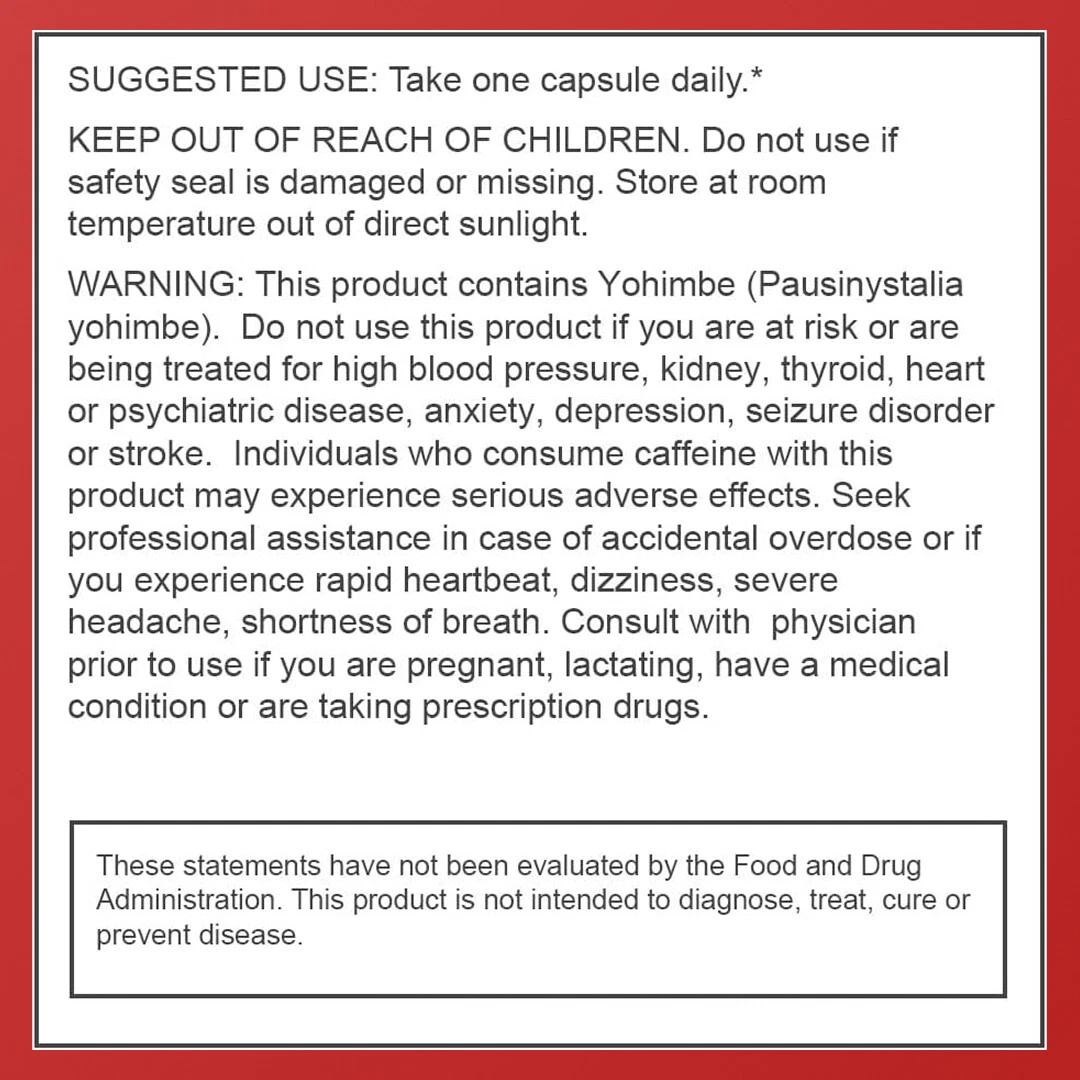 SUGGESTED USE: Take one capsule daily.*

KEEP OUT OF REACH OF CHILDREN. Do not use if safety seal is damaged or missing. Store at room temperature out of direct sunlight.

WARNING: This product contains Yohimbe (Pausinystalia yohimbe). Do not use this product if you are at risk or are being treated for high blood pressure, kidney, thyroid, heart or psychiatric disease, anxiety, depression, seizure disorder or stroke. Individuals who consume caffeine with this product may experience serious adverse effects. Seek professional assistance in case of accidental overdose or if you experience rapid heartbeat, dizziness, severe headache, shortness of breath. Consult with physician prior to use if you are pregnant, lactating, have a medical condition or are taking prescription drugs.

These statements have not been evaluated by the Food and Drug Administration. This product is not intended to diagnose, treat, cure or prevent disease.